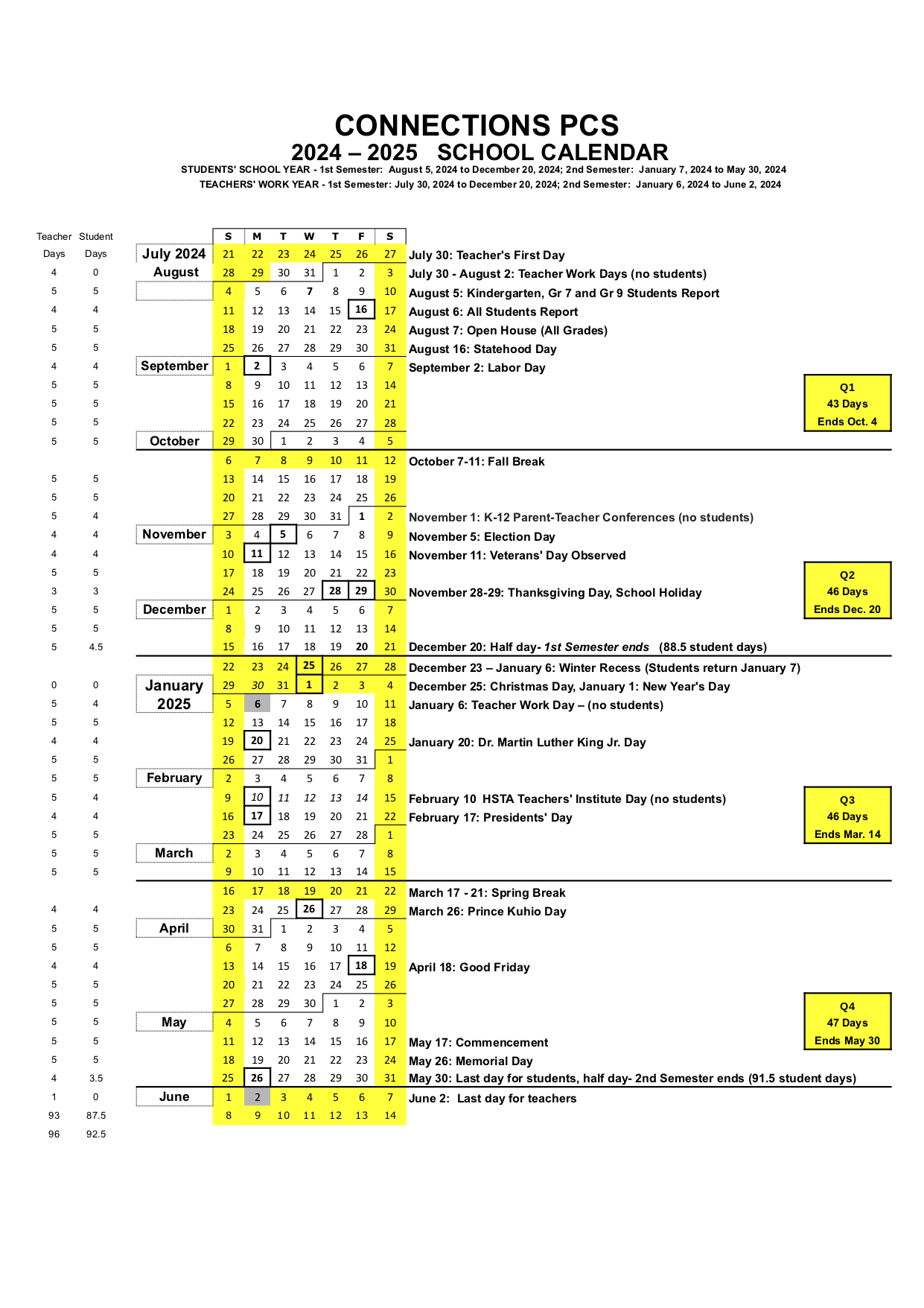 CONNECTIONS PCS
2024 – 2025 SCHOOL CALENDAR
STUDENTS' SCHOOL YEAR - 1st Semester: August 5, 2024 to December 20, 2024; 2nd Semester: January 7, 2024 to May 30, 2024
TEACHERS' WORK YEAR - 1st Semester: July 30, 2024 to December 20, 2024; 2nd Semester: January 6, 2024 to June 2, 2024

| Teacher Days | Student Days | | S | M | T | W | T | F | S | |
|---|---|---|---|---|---|---|---|---|---|---|
| | | July 2024 | 21 | 22 | 23 | 24 | 25 | 26 | 27 | July 30: Teacher's First Day |
| 4 | 0 | August | 28 | 29 | 30 | 31 | 1 | 2 | 3 | July 30 - August 2: Teacher Work Days (no students) |
| 5 | 5 | | 4 | 5 | 6 | 7 | 8 | 9 | 10 | August 5: Kindergarten, Gr 7 and Gr 9 Students Report |
| 4 | 4 | | 11 | 12 | 13 | 14 | 15 | 16 | 17 | August 6: All Students Report |
| 5 | 5 | | 18 | 19 | 20 | 21 | 22 | 23 | 24 | August 7: Open House (All Grades) |
| 5 | 5 | | 25 | 26 | 27 | 28 | 29 | 30 | 31 | August 16: Statehood Day |
| 4 | 4 | September | 1 | 2 | 3 | 4 | 5 | 6 | 7 | September 2: Labor Day |
| 5 | 5 | | 8 | 9 | 10 | 11 | 12 | 13 | 14 | |
| 5 | 5 | | 15 | 16 | 17 | 18 | 19 | 20 | 21 | |
| 5 | 5 | | 22 | 23 | 24 | 25 | 26 | 27 | 28 | |
| 5 | 5 | October | 29 | 30 | 1 | 2 | 3 | 4 | 5 | |
| | | | 6 | 7 | 8 | 9 | 10 | 11 | 12 | October 7-11: Fall Break |
| 5 | 5 | | 13 | 14 | 15 | 16 | 17 | 18 | 19 | |
| 5 | 5 | | 20 | 21 | 22 | 23 | 24 | 25 | 26 | |
| 5 | 4 | | 27 | 28 | 29 | 30 | 31 | 1 | 2 | November 1: K-12 Parent-Teacher Conferences (no students) |
| 4 | 4 | November | 3 | 4 | 5 | 6 | 7 | 8 | 9 | November 5: Election Day |
| 4 | 4 | | 10 | 11 | 12 | 13 | 14 | 15 | 16 | November 11: Veterans' Day Observed |
| 5 | 5 | | 17 | 18 | 19 | 20 | 21 | 22 | 23 | |
| 3 | 3 | | 24 | 25 | 26 | 27 | 28 | 29 | 30 | November 28-29: Thanksgiving Day, School Holiday |
| 5 | 5 | December | 1 | 2 | 3 | 4 | 5 | 6 | 7 | |
| 5 | 5 | | 8 | 9 | 10 | 11 | 12 | 13 | 14 | |
| 5 | 4.5 | | 15 | 16 | 17 | 18 | 19 | 20 | 21 | December 20: Half day- 1st Semester ends (88.5 student days) |
| | | | 22 | 23 | 24 | 25 | 26 | 27 | 28 | December 23 – January 6: Winter Recess (Students return January 7) |
| 0 | 0 | January 2025 | 29 | 30 | 31 | 1 | 2 | 3 | 4 | December 25: Christmas Day, January 1: New Year's Day |
| 5 | 4 | | 5 | 6 | 7 | 8 | 9 | 10 | 11 | January 6: Teacher Work Day – (no students) |
| 5 | 5 | | 12 | 13 | 14 | 15 | 16 | 17 | 18 | |
| 4 | 4 | | 19 | 20 | 21 | 22 | 23 | 24 | 25 | January 20: Dr. Martin Luther King Jr. Day |
| 5 | 5 | | 26 | 27 | 28 | 29 | 30 | 31 | 1 | |
| 5 | 5 | February | 2 | 3 | 4 | 5 | 6 | 7 | 8 | |
| 5 | 4 | | 9 | 10 | 11 | 12 | 13 | 14 | 15 | February 10 HSTA Teachers' Institute Day (no students) |
| 4 | 4 | | 16 | 17 | 18 | 19 | 20 | 21 | 22 | February 17: Presidents' Day |
| 5 | 5 | | 23 | 24 | 25 | 26 | 27 | 28 | 1 | |
| 5 | 5 | March | 2 | 3 | 4 | 5 | 6 | 7 | 8 | |
| 5 | 5 | | 9 | 10 | 11 | 12 | 13 | 14 | 15 | |
| | | | 16 | 17 | 18 | 19 | 20 | 21 | 22 | March 17 - 21: Spring Break |
| 4 | 4 | | 23 | 24 | 25 | 26 | 27 | 28 | 29 | March 26: Prince Kuhio Day |
| 5 | 5 | April | 30 | 31 | 1 | 2 | 3 | 4 | 5 | |
| 5 | 5 | | 6 | 7 | 8 | 9 | 10 | 11 | 12 | |
| 4 | 4 | | 13 | 14 | 15 | 16 | 17 | 18 | 19 | April 18: Good Friday |
| 5 | 5 | | 20 | 21 | 22 | 23 | 24 | 25 | 26 | |
| 5 | 5 | | 27 | 28 | 29 | 30 | 1 | 2 | 3 | |
| 5 | 5 | May | 4 | 5 | 6 | 7 | 8 | 9 | 10 | |
| 5 | 5 | | 11 | 12 | 13 | 14 | 15 | 16 | 17 | May 17: Commencement |
| 5 | 5 | | 18 | 19 | 20 | 21 | 22 | 23 | 24 | May 26: Memorial Day |
| 4 | 3.5 | | 25 | 26 | 27 | 28 | 29 | 30 | 31 | May 30: Last day for students, half day- 2nd Semester ends (91.5 student days) |
| 1 | 0 | June | 1 | 2 | 3 | 4 | 5 | 6 | 7 | June 2: Last day for teachers |
| 93 | 87.5 | | 8 | 9 | 10 | 11 | 12 | 13 | 14 | |
| 96 | 92.5 | | | | | | | | | |

Q1
43 Days
Ends Oct. 4

Q2
46 Days
Ends Dec. 20

Q3
46 Days
Ends Mar. 14

Q4
47 Days
Ends May 30